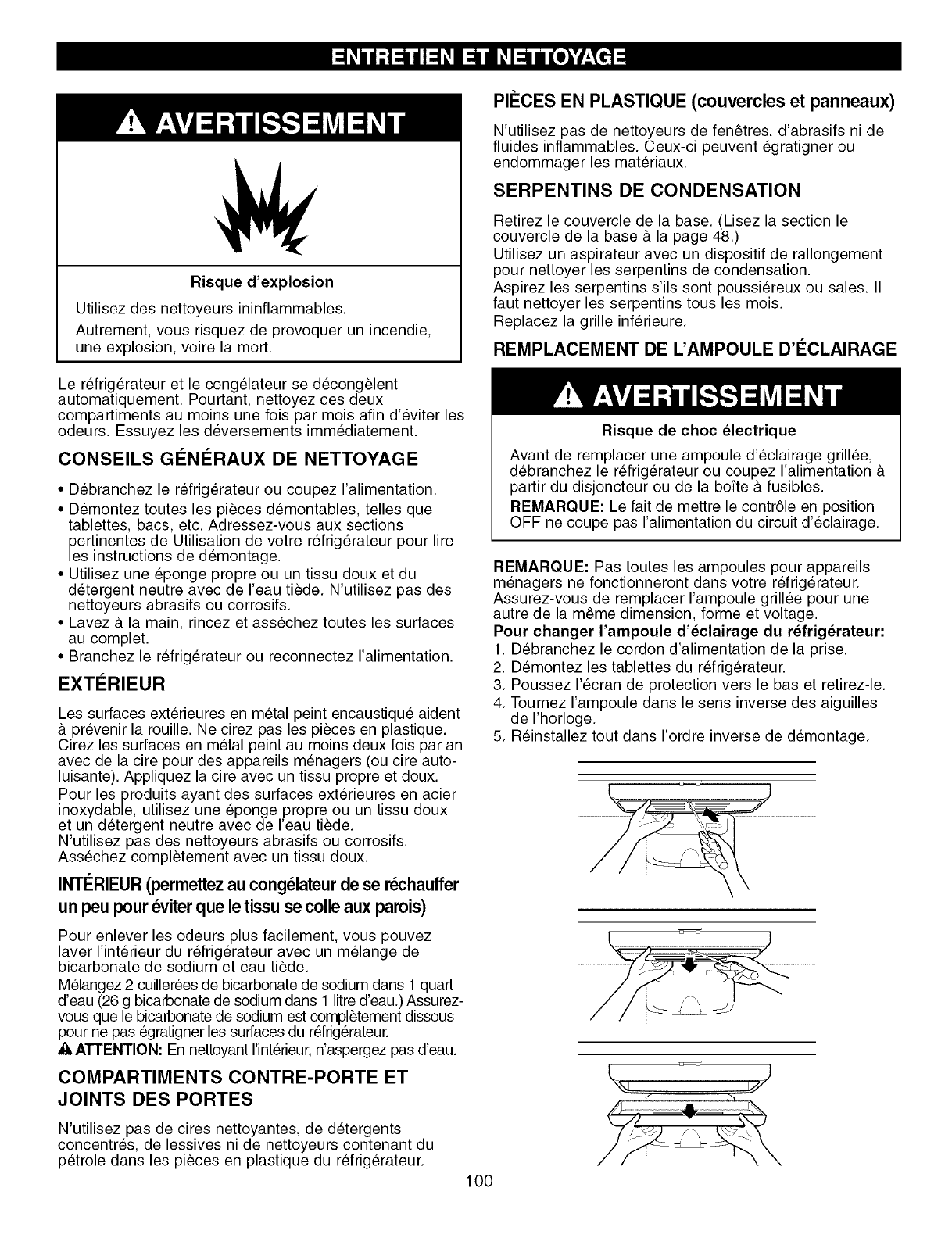 ENTRETIEN ET NETTOYAGE

AVERTISSEMENT

Risque d'explosion

Utilisez des nettoyeurs ininflammables.

Autrement, vous risquez de provoquer un incendie, une explosion, voire la mort.

Le réfrigérateur et le congélateur se décongèlent automatiquement. Pourtant, nettoyez ces deux compartiments au moins une fois par mois afin d'éviter les odeurs. Essuyez les déversements immédiatement.

CONSEILS GÉNÉRAUX DE NETTOYAGE

• Débranchez le réfrigérateur ou coupez l'alimentation.
• Démontez toutes les pièces démontables, telles que tablettes, bacs, etc. Adressez-vous aux sections pertinentes de Utilisation de votre réfrigérateur pour lire les instructions de démontage.
• Utilisez une éponge propre ou un tissu doux et du détergent neutre avec de l'eau tiède. N'utilisez pas des nettoyeurs abrasifs ou corrosifs.
• Lavez à la main, rincez et asséchez toutes les surfaces au complet.
• Branchez le réfrigérateur ou reconnectez l'alimentation.

EXTÉRIEUR

Les surfaces extérieures en métal peint encaustiqué aident à prévenir la rouille. Ne cirez pas les pièces en plastique. Cirez les surfaces en métal peint au moins deux fois par an avec de la cire pour des appareils ménagers (ou cire auto-luisante). Appliquez la cire avec un tissu propre et doux.
Pour les produits ayant des surfaces extérieures en acier inoxydable, utilisez une éponge propre ou un tissu doux et un détergent neutre avec de l'eau tiède.
N'utilisez pas des nettoyeurs abrasifs ou corrosifs.
Asséchez complètement avec un tissu doux.

INTÉRIEUR (permettez au congélateur de se réchauffer un peu pour éviter que le tissu se colle aux parois)

Pour enlever les odeurs plus facilement, vous pouvez laver l'intérieur du réfrigérateur avec un mélange de bicarbonate de sodium et eau tiède.
Mélangez 2 cuillerées de bicarbonate de sodium dans 1 quart d'eau (26 g bicarbonate de sodium dans 1 litre d'eau.) Assurez-vous que le bicarbonate de sodium est complètement dissous pour ne pas égratigner les surfaces du réfrigérateur.
ATTENTION: En nettoyant l'intérieur, n'aspergez pas d'eau.

COMPARTIMENTS CONTRE-PORTE ET JOINTS DES PORTES

N'utilisez pas de cires nettoyantes, de détergents concentrés, de lessives ni de nettoyeurs contenant du pétrole dans les pièces en plastique du réfrigérateur.

PIÈCES EN PLASTIQUE (couvercles et panneaux)

N'utilisez pas de nettoyeurs de fenêtres, d'abrasifs ni de fluides inflammables. Ceux-ci peuvent égratigner ou endommager les matériaux.

SERPENTINS DE CONDENSATION

Retirez le couvercle de la base. (Lisez la section le couvercle de la base à la page 48.)
Utilisez un aspirateur avec un dispositif de rallongement pour nettoyer les serpentins de condensation.
Aspirez les serpentins s'ils sont poussiéreux ou sales. Il faut nettoyer les serpentins tous les mois.
Replacez la grille inférieure.

REMPLACEMENT DE L'AMPOULE D'ÉCLAIRAGE

AVERTISSEMENT

Risque de choc électrique

Avant de remplacer une ampoule d'éclairage grillée, débranchez le réfrigérateur ou coupez l'alimentation à partir du disjoncteur ou de la boîte à fusibles.
REMARQUE: Le fait de mettre le contrôle en position OFF ne coupe pas l'alimentation du circuit d'éclairage.

REMARQUE: Pas toutes les ampoules pour appareils ménagers ne fonctionneront dans votre réfrigérateur. Assurez-vous de remplacer l'ampoule grillée pour une autre de la même dimension, forme et voltage.
Pour changer l'ampoule d'éclairage du réfrigérateur:
1. Débranchez le cordon d'alimentation de la prise.
2. Démontez les tablettes du réfrigérateur.
3. Poussez l'écran de protection vers le bas et retirez-le.
4. Tournez l'ampoule dans le sens inverse des aiguilles de l'horloge.
5. Réinstallez tout dans l'ordre inverse de démontage.

100